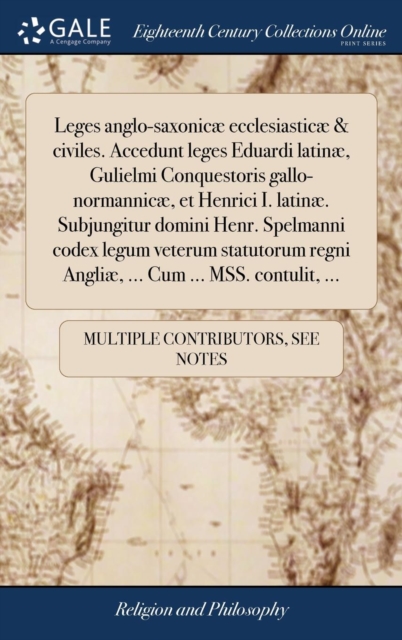 GALE
A Cengage Company

Eighteenth Century Collections Online
PRINT SERIES

Leges anglo-saxonicæ ecclesiasticæ & civiles. Accedunt leges Eduardi latinæ, Gulielmi Conquestoris gallo-normannicæ, et Henrici I. latinæ. Subjungitur domini Henr. Spelmanni codex legum veterum statutorum regni Angliæ, ... Cum ... MSS. contulit, ...

MULTIPLE CONTRIBUTORS, SEE NOTES

Religion and Philosophy